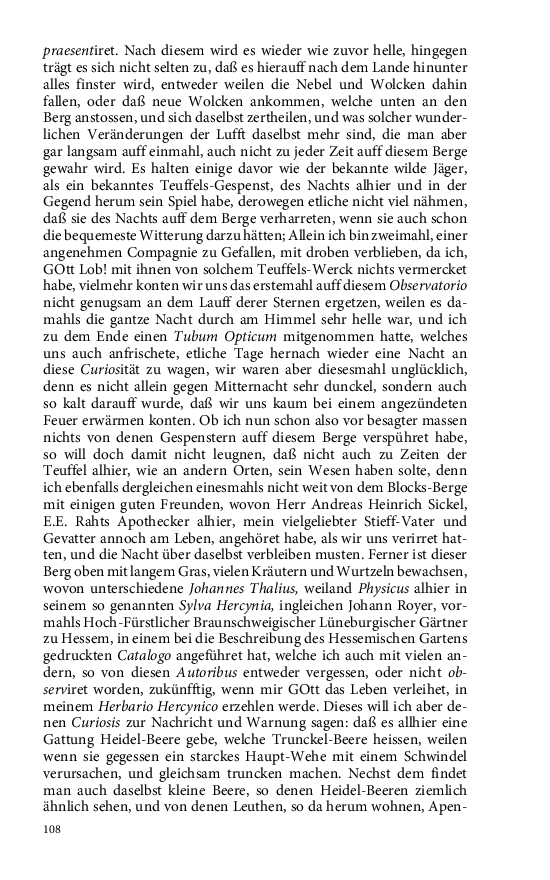 praesentiret. Nach diesem wird es wieder wie zuvor helle, hingegen trägt es sich nicht selten zu, daß es hierauff nach dem Lande hinunter alles finster wird, entweder weilen die Nebel und Wolcken dahin fallen, oder daß neue Wolcken ankommen, welche unten an den Berg anstossen, und sich daselbst zertheilen, und was solcher wunderlichen Veränderungen der Lufft daselbst mehr sind, die man aber gar langsam auff einmahl, auch nicht zu jeder Zeit auff diesem Berge gewahr wird. Es halten einige davor wie der bekannte wilde Jäger, als ein bekanntes Teuffels-Gespenst, des Nachts alhier und in der Gegend herum sein Spiel habe, derowegen etliche nicht viel nähmen, daß sie des Nachts auff dem Berge verharreten, wenn sie auch schon die bequemeste Witterung darzu hätten; Allein ich bin zweimahl, einer angenehmen Compagnie zu Gefallen, mit droben verblieben, da ich, GOtt Lob! mit ihnen von solchem Teuffels-Werck nichts vermercket habe, vielmehr konten wir uns das erstemahl auff diesem Observatorio nicht genugsam an dem Lauff derer Sternen ergetzen, weilen es damahls die gantze Nacht durch am Himmel sehr helle war, und ich zu dem Ende einen Tubum Opticum mitgenommen hatte, welches uns auch anfrischete, etliche Tage hernach wieder eine Nacht an diese Curiosität zu wagen, wir waren aber diesesmahl unglücklich, denn es nicht allein gegen Mitternacht sehr dunckel, sondern auch so kalt darauff wurde, daß wir uns kaum bei einem angezündeten Feuer erwärmen konten. Ob ich nun schon also vor besagter massen nichts von denen Gespenstern auff diesem Berge verspühret habe, so will doch damit nicht leugnen, daß nicht auch zu Zeiten der Teuffel alhier, wie an andern Orten, sein Wesen haben solte, denn ich ebenfalls dergleichen einesmahls nicht weit von dem Blocks-Berge mit einigen guten Freunden, wovon Herr Andreas Heinrich Sickel, E.E. Rahts Apothecker alhier, mein vielgeliebter Stieff-Vater und Gevatter annoch am Leben, angehöret habe, als wir uns verirret hatten, und die Nacht über daselbst verbleiben musten. Ferner ist dieser Berg oben mit langem Gras, vielen Kräutern und Wurtzeln bewachsen, wovon unterschiedene Johannes Thalius, weiland Physicus alhier in seinem so genannten Sylva Hercynia, ingleichen Johann Royer, vormahls Hoch-Fürstlicher Braunschweigischer Lüneburgischer Gärtner zu Hessem, in einem bei die Beschreibung des Hessemischen Gartens gedruckten Catalogo angeführet hat, welche ich auch mit vielen andern, so von diesen Autoribus entweder vergessen, oder nicht observiret worden, zukünfftig, wenn mir GOtt das Leben verleihet, in meinem Herbario Hercynico erzehlen werde. Dieses will ich aber denen Curiosis zur Nachricht und Warnung sagen: daß es allhier eine Gattung Heidel-Beere gebe, welche Trunckel-Beere heissen, weilen wenn sie gegessen ein starckes Haupt-Wehe mit einem Schwindel verursachen, und gleichsam truncken machen. Nechst dem findet man auch daselbst kleine Beere, so denen Heidel-Beeren ziemlich ähnlich sehen, und von denen Leuthen, so da herum wohnen, Apen-

108